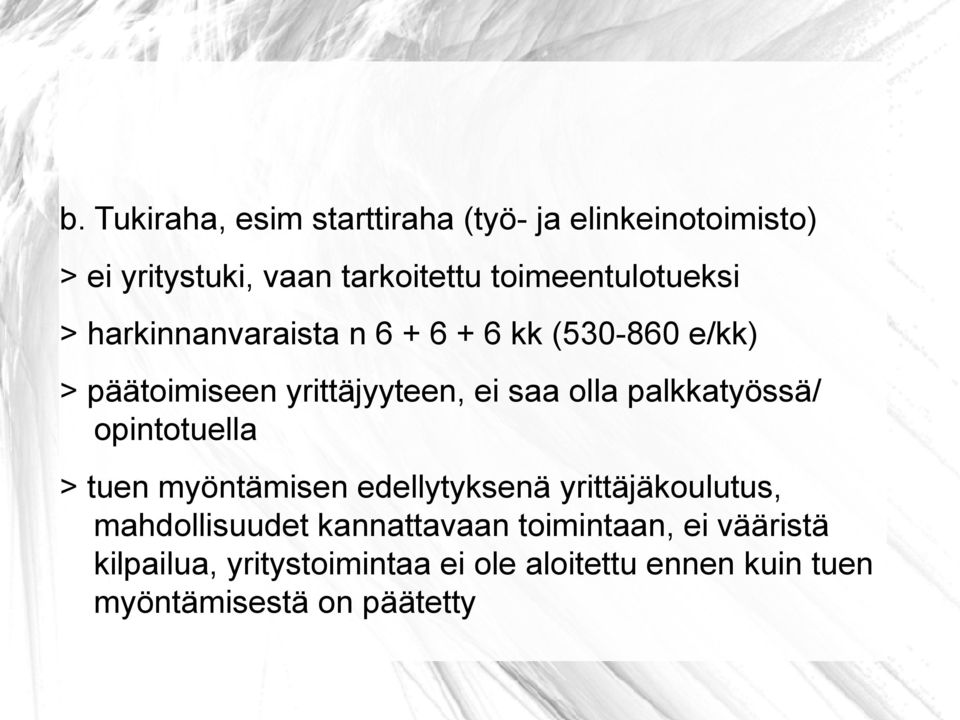 b. Tukiraha, esim starttiraha (työ- ja elinkeinotoimisto)

> ei yritystuki, vaan tarkoitettu toimeentulotueksi

> harkinnanvaraista n 6 + 6 + 6 kk (530-860 e/kk)

> päätoimiseen yrittäjyyteen, ei saa olla palkkatyössä/ opintotuella

> tuen myöntämisen edellytyksenä yrittäjäkoulutus, mahdollisuudet kannattavaan toimintaan, ei vääristä kilpailua, yritystoimintaa ei ole aloitettu ennen kuin tuen myöntämisestä on päätetty